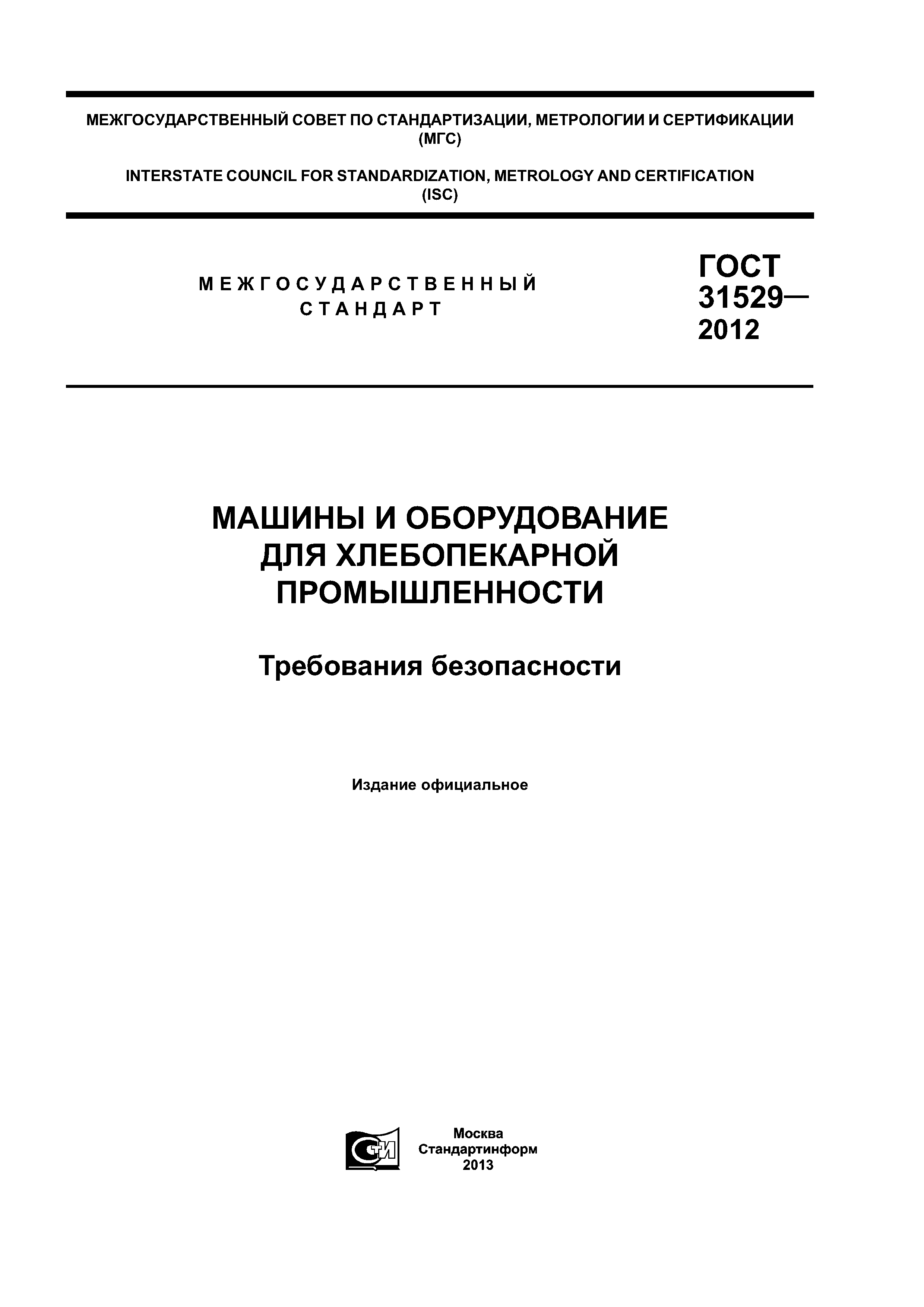 МЕЖГОСУДАРСТВЕННЫЙ СОВЕТ ПО СТАНДАРТИЗАЦИИ, МЕТРОЛОГИИ И СЕРТИФИКАЦИИ (МГС)

INTERSTATE COUNCIL FOR STANDARDIZATION, METROLOGY AND CERTIFICATION (ISC)

МЕЖГОСУДАРСТВЕННЫЙ СТАНДАРТ

ГОСТ 31529— 2012

МАШИНЫ И ОБОРУДОВАНИЕ ДЛЯ ХЛЕБОПЕКАРНОЙ ПРОМЫШЛЕННОСТИ

Требования безопасности

Издание официальное

СТИ

Москва
Стандартинформ
2013